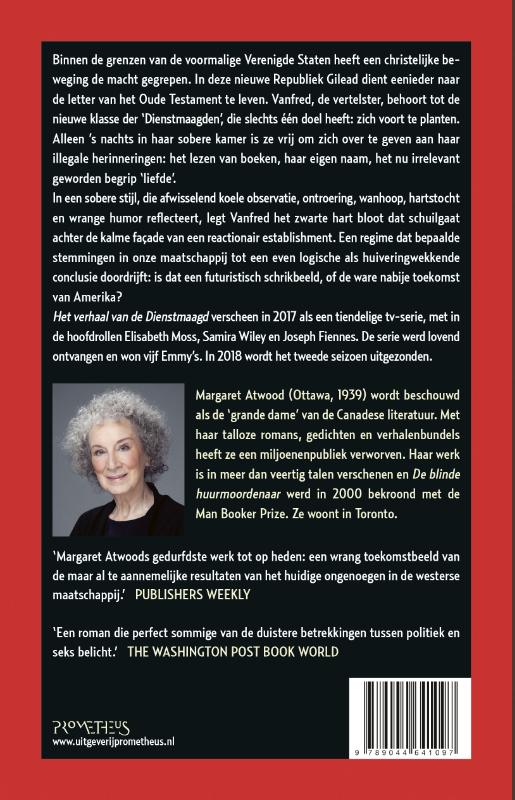 Binnen de grenzen van de voormalige Verenigde Staten heeft een christelijke beweging de macht gegrepen. In deze nieuwe Republiek Gilead dient eenieder naar de letter van het Oude Testament te leven. Vanfred, de vertelster, behoort tot de nieuwe klasse der 'Dienstmaagden', die slechts één doel heeft: zich voort te planten. Alleen 's nachts in haar sobere kamer is ze vrij om zich over te geven aan haar illegale herinneringen: het lezen van boeken, haar eigen naam, het nu irrelevant geworden begrip 'liefde'.
In een sobere stijl, die afwisselend koele observatie, ontroering, wanhoop, hartstocht en wrange humor reflecteert, legt Vanfred het zwarte hart bloot dat schuilgaat achter de kalme façade van een reactionair establishment. Een regime dat bepaalde stemmingen in onze maatschappij tot een even logische als huiveringwekkende conclusie doordrijft: is dat een futuristisch schrikbeeld, of de ware nabije toekomst van Amerika?
Het verhaal van de Dienstmaagd verscheen in 2017 als een tiendelige tv-serie, met in de hoofdrollen Elisabeth Moss, Samira Wiley en Joseph Fiennes. De serie werd lovend ontvangen en won vijf Emmy's. In 2018 wordt het tweede seizoen uitgezonden.

Margaret Atwood (Ottawa, 1939) wordt beschouwd als de 'grande dame' van de Canadese literatuur. Met haar talloze romans, gedichten en verhalenbundels heeft ze een miljoenenpubliek verworven. Haar werk is in meer dan veertig talen verschenen en De blinde huurmoordenaar werd in 2000 bekroond met de Man Booker Prize. Ze woont in Toronto.

'Margaret Atwoods gedurfdste werk tot op heden: een wrang toekomstbeeld van de maar al te aannemelijke resultaten van het huidige ongenoegen in de westerse maatschappij.' PUBLISHERS WEEKLY

'Een roman die perfect sommige van de duistere betrekkingen tussen politiek en seks belicht.' THE WASHINGTON POST BOOK WORLD

PROMETHEUS
www.uitgeverijprometheus.nl

9 789044 641097